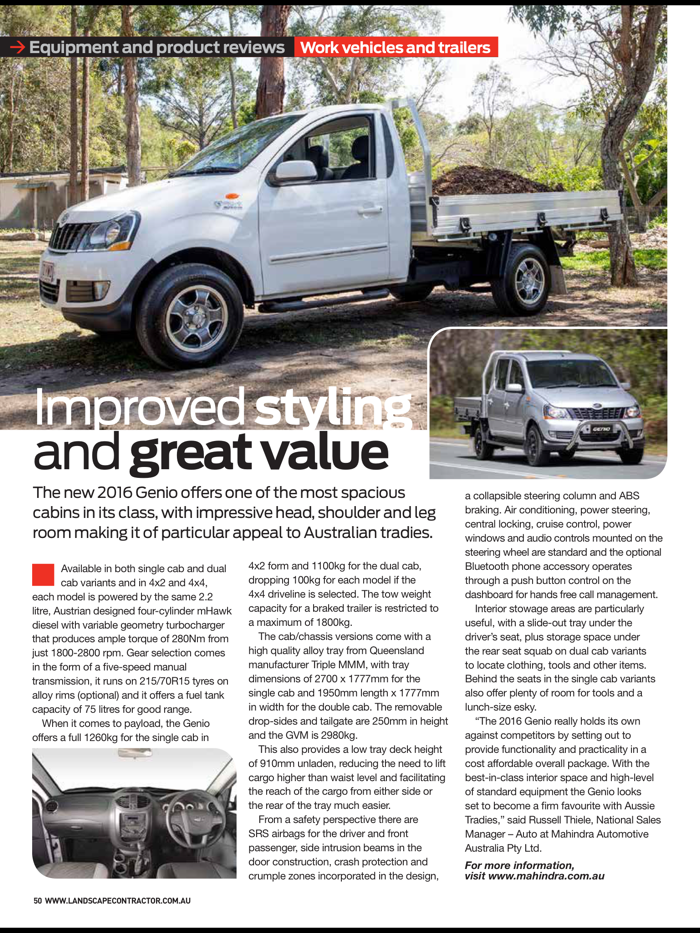 → Equipment and product reviews Work vehicles and trailers

GENIO

Improved styling and great value

The new 2016 Genio offers one of the most spacious cabins in its class, with impressive head, shoulder and leg room making it of particular appeal to Australian tradies.

Available in both single cab and dual cab variants and in 4x2 and 4x4, each model is powered by the same 2.2 litre, Austrian designed four-cylinder mHawk diesel with variable geometry turbocharger that produces ample torque of 280Nm from just 1800-2800 rpm. Gear selection comes in the form of a five-speed manual transmission, it runs on 215/70R15 tyres on alloy rims (optional) and it offers a fuel tank capacity of 75 litres for good range.

When it comes to payload, the Genio offers a full 1260kg for the single cab in 4x2 form and 1100kg for the dual cab, dropping 100kg for each model if the 4x4 driveline is selected. The tow weight capacity for a braked trailer is restricted to a maximum of 1800kg.

The cab/chassis versions come with a high quality alloy tray from Queensland manufacturer Triple MMM, with tray dimensions of 2700 x 1777mm for the single cab and 1950mm length x 1777mm in width for the double cab. The removable drop-sides and tailgate are 250mm in height and the GVM is 2980kg.

This also provides a low tray deck height of 910mm unladen, reducing the need to lift cargo higher than waist level and facilitating the reach of the cargo from either side or the rear of the tray much easier.

From a safety perspective there are SRS airbags for the driver and front passenger, side intrusion beams in the door construction, crash protection and crumple zones incorporated in the design, a collapsible steering column and ABS braking. Air conditioning, power steering, central locking, cruise control, power windows and audio controls mounted on the steering wheel are standard and the optional Bluetooth phone accessory operates through a push button control on the dashboard for hands free call management.

Interior stowage areas are particularly useful, with a slide-out tray under the driver's seat, plus storage space under the rear seat squab on dual cab variants to locate clothing, tools and other items. Behind the seats in the single cab variants also offer plenty of room for tools and a lunch-size esky.

"The 2016 Genio really holds its own against competitors by setting out to provide functionality and practicality in a cost affordable overall package. With the best-in-class interior space and high-level of standard equipment the Genio looks set to become a firm favourite with Aussie Tradies," said Russell Thiele, National Sales Manager – Auto at Mahindra Automotive Australia Pty Ltd.

For more information, visit www.mahindra.com.au

50 WWW.LANDSCAPECONTRACTOR.COM.AU